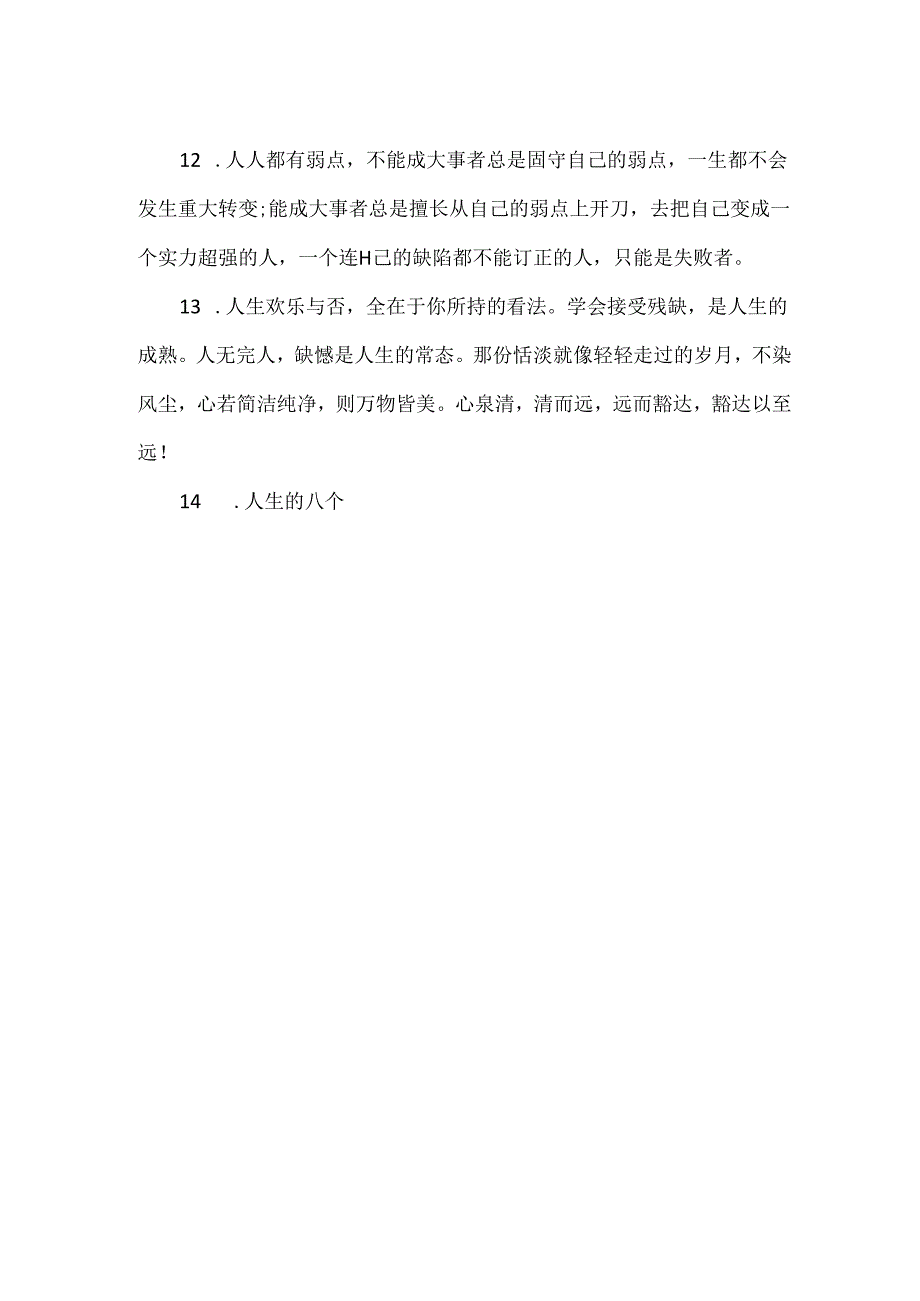 12 .人人都有弱点，不能成大事者总是固守自己的弱点，一生都不会发生重大转变;能成大事者总是擅长从自己的弱点上开刀，去把自己变成一个实力超强的人，一个连H己的缺陷都不能订正的人，只能是失败者。

13 .人生欢乐与否，全在于你所持的看法。学会接受残缺，是人生的成熟。人无完人，缺憾是人生的常态。那份恬淡就像轻轻走过的岁月，不染风尘，心若简洁纯净，则万物皆美。心泉清，清而远，远而豁达，豁达以至远！

14 .人生的八个